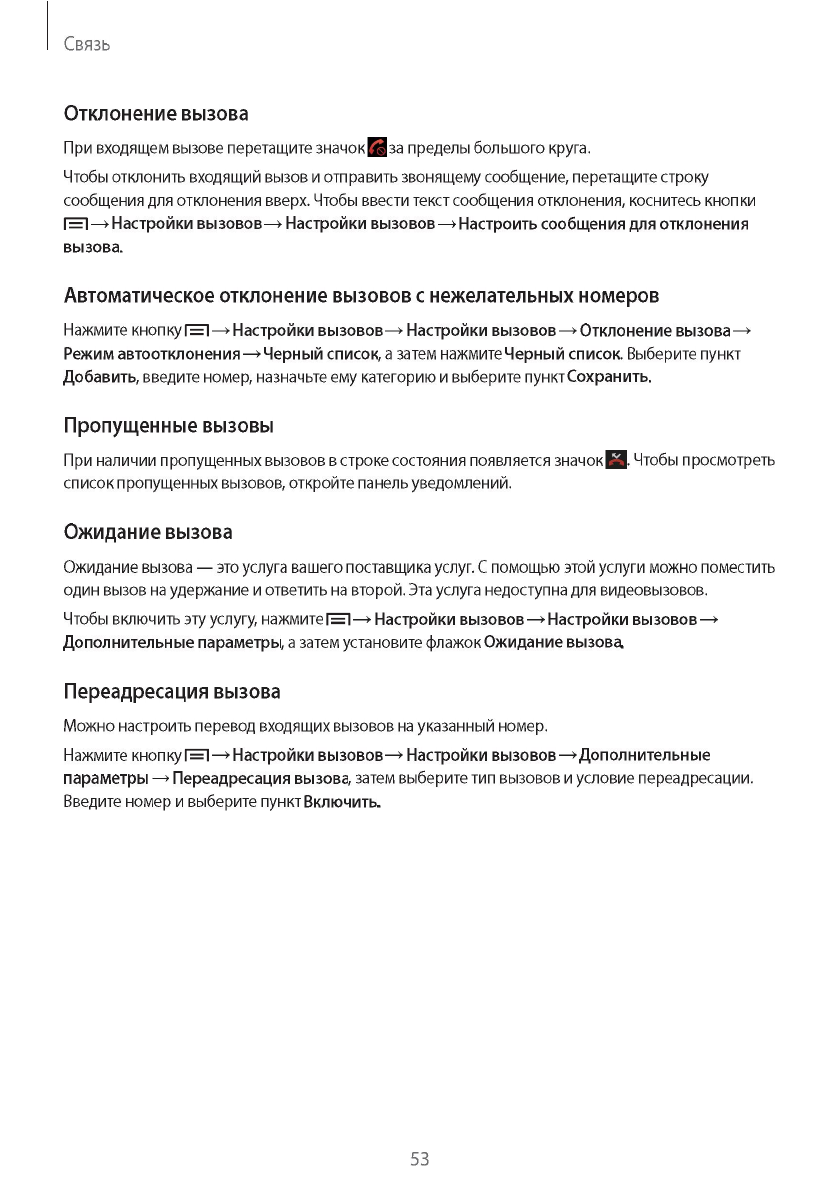 Связь

Отклонение вызова

При входящем вызове перетащите значок за пределы большого круга.

Чтобы отклонить входящий вызов и отправить звонящему сообщение, перетащите строку сообщения для отклонения вверх. Чтобы ввести текст сообщения отклонения, коснитесь кнопки → Настройки вызовов → Настройки вызовов → Настроить сообщения для отклонения вызова.

Автоматическое отклонение вызовов с нежелательных номеров

Нажмите кнопку → Настройки вызовов → Настройки вызовов → Отклонение вызова → Режим автоотклонения → Черный список, а затем нажмите Черный список. Выберите пункт Добавить, введите номер, назначьте ему категорию и выберите пункт Сохранить.

Пропущенные вызовы

При наличии пропущенных вызовов в строке состояния появляется значок . Чтобы просмотреть список пропущенных вызовов, откройте панель уведомлений.

Ожидание вызова

Ожидание вызова — это услуга вашего поставщика услуг. С помощью этой услуги можно поместить один вызов на удержание и ответить на второй. Эта услуга недоступна для видеовызовов.

Чтобы включить эту услугу, нажмите → Настройки вызовов → Настройки вызовов → Дополнительные параметры, а затем установите флажок Ожидание вызова.

Переадресация вызова

Можно настроить перевод входящих вызовов на указанный номер.

Нажмите кнопку → Настройки вызовов → Настройки вызовов → Дополнительные параметры → Переадресация вызова, затем выберите тип вызовов и условие переадресации. Введите номер и выберите пункт Включить.

53